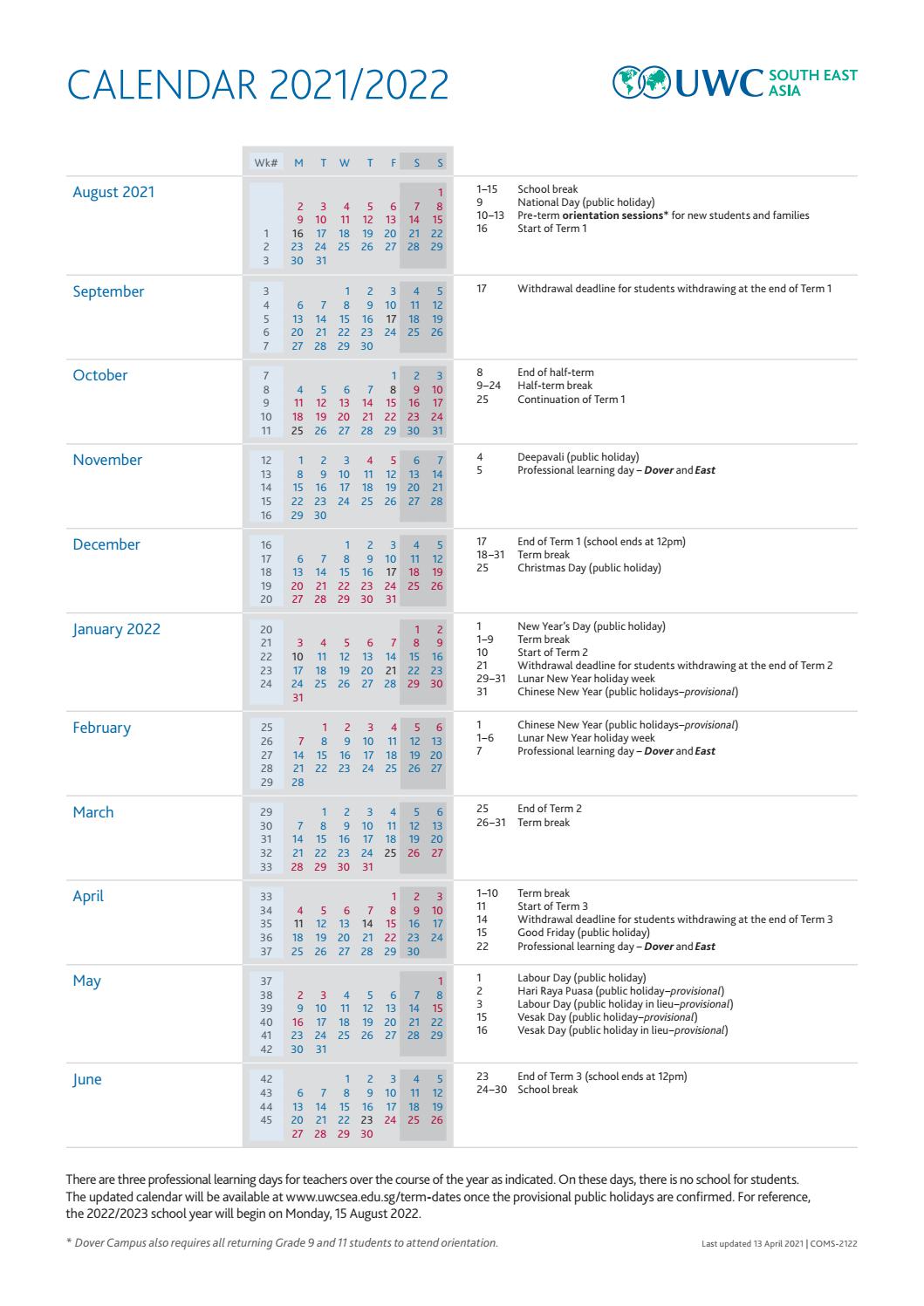 CALENDAR 2021/2022

UWC SOUTH EAST ASIA

Wk# M T W T F S S

August 2021

1
2 3 4 5 6 7 8
9 10 11 12 13 14 15
1 16 17 18 19 20 21 22
2 23 24 25 26 27 28 29
3 30 31

1–15 School break
9 National Day (public holiday)
10–13 Pre-term orientation sessions* for new students and families
16 Start of Term 1

September

3 1 2 3 4 5
4 6 7 8 9 10 11 12
5 13 14 15 16 17 18 19
6 20 21 22 23 24 25 26
7 27 28 29 30

17 Withdrawal deadline for students withdrawing at the end of Term 1

October

7 1 2 3
8 4 5 6 7 8 9 10
9 11 12 13 14 15 16 17
10 18 19 20 21 22 23 24
11 25 26 27 28 29 30 31

8 End of half-term
9–24 Half-term break
25 Continuation of Term 1

November

12 1 2 3 4 5 6 7
13 8 9 10 11 12 13 14
14 15 16 17 18 19 20 21
15 22 23 24 25 26 27 28
16 29 30

4 Deepavali (public holiday)
5 Professional learning day – Dover and East

December

16 1 2 3 4 5
17 6 7 8 9 10 11 12
18 13 14 15 16 17 18 19
19 20 21 22 23 24 25 26
20 27 28 29 30 31

17 End of Term 1 (school ends at 12pm)
18–31 Term break
25 Christmas Day (public holiday)

January 2022

20 1 2
21 3 4 5 6 7 8 9
22 10 11 12 13 14 15 16
23 17 18 19 20 21 22 23
24 24 25 26 27 28 29 30
31

1 New Year's Day (public holiday)
1–9 Term break
10 Start of Term 2
21 Withdrawal deadline for students withdrawing at the end of Term 2
29–31 Lunar New Year holiday week
31 Chinese New Year (public holidays–provisional)

February

25 1 2 3 4 5 6
26 7 8 9 10 11 12 13
27 14 15 16 17 18 19 20
28 21 22 23 24 25 26 27
29 28

1 Chinese New Year (public holidays–provisional)
1–6 Lunar New Year holiday week
7 Professional learning day – Dover and East

March

29 1 2 3 4 5 6
30 7 8 9 10 11 12 13
31 14 15 16 17 18 19 20
32 21 22 23 24 25 26 27
33 28 29 30 31

25 End of Term 2
26–31 Term break

April

33 1 2 3
34 4 5 6 7 8 9 10
35 11 12 13 14 15 16 17
36 18 19 20 21 22 23 24
37 25 26 27 28 29 30

1–10 Term break
11 Start of Term 3
14 Withdrawal deadline for students withdrawing at the end of Term 3
15 Good Friday (public holiday)
22 Professional learning day – Dover and East

May

37 1
38 2 3 4 5 6 7 8
39 9 10 11 12 13 14 15
40 16 17 18 19 20 21 22
41 23 24 25 26 27 28 29
42 30 31

1 Labour Day (public holiday)
2 Hari Raya Puasa (public holiday–provisional)
3 Labour Day (public holiday in lieu–provisional)
15 Vesak Day (public holiday–provisional)
16 Vesak Day (public holiday in lieu–provisional)

June

42 1 2 3 4 5
43 6 7 8 9 10 11 12
44 13 14 15 16 17 18 19
45 20 21 22 23 24 25 26
27 28 29 30

23 End of Term 3 (school ends at 12pm)
24–30 School break

There are three professional learning days for teachers over the course of the year as indicated. On these days, there is no school for students. The updated calendar will be available at www.uwcsea.edu.sg/term-dates once the provisional public holidays are confirmed. For reference, the 2022/2023 school year will begin on Monday, 15 August 2022.

* Dover Campus also requires all returning Grade 9 and 11 students to attend orientation.

Last updated 13 April 2021 | COMS-2122